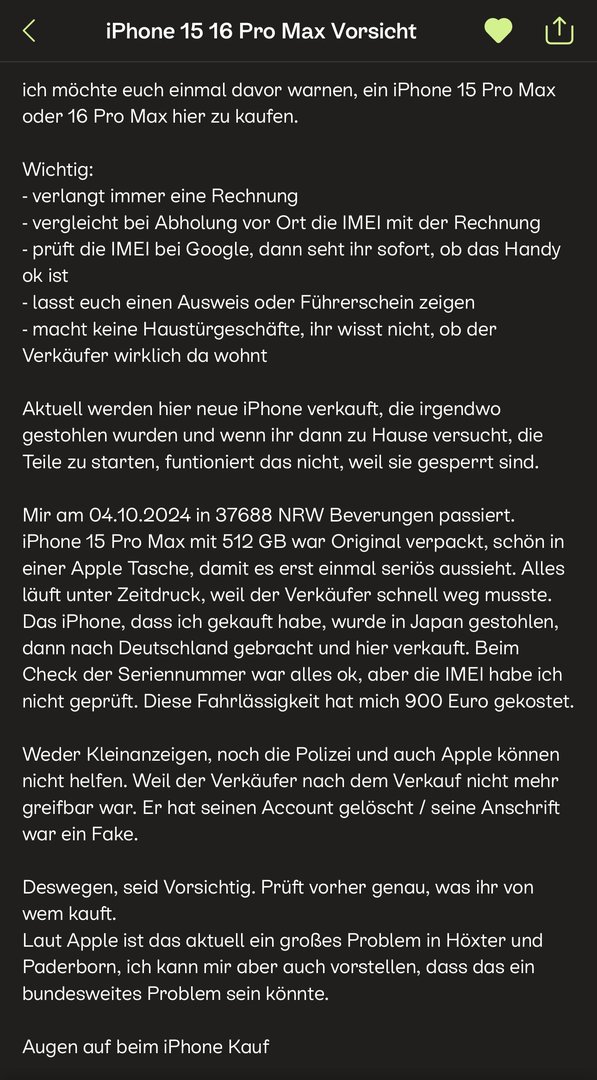 iPhone 15 16 Pro Max Vorsicht

ich möchte euch einmal davor warnen, ein iPhone 15 Pro Max oder 16 Pro Max hier zu kaufen.

Wichtig:
- verlangt immer eine Rechnung
- vergleicht bei Abholung vor Ort die IMEI mit der Rechnung
- prüft die IMEI bei Google, dann seht ihr sofort, ob das Handy ok ist
- lasst euch einen Ausweis oder Führerschein zeigen
- macht keine Haustürgeschäfte, ihr wisst nicht, ob der Verkäufer wirklich da wohnt

Aktuell werden hier neue iPhone verkauft, die irgendwo gestohlen wurden und wenn ihr dann zu Hause versucht, die Teile zu starten, funtioniert das nicht, weil sie gesperrt sind.

Mir am 04.10.2024 in 37688 NRW Beverungen passiert. iPhone 15 Pro Max mit 512 GB war Original verpackt, schön in einer Apple Tasche, damit es erst einmal seriös aussieht. Alles läuft unter Zeitdruck, weil der Verkäufer schnell weg musste. Das iPhone, dass ich gekauft habe, wurde in Japan gestohlen, dann nach Deutschland gebracht und hier verkauft. Beim Check der Seriennummer war alles ok, aber die IMEI habe ich nicht geprüft. Diese Fahrlässigkeit hat mich 900 Euro gekostet.

Weder Kleinanzeigen, noch die Polizei und auch Apple können nicht helfen. Weil der Verkäufer nach dem Verkauf nicht mehr greifbar war. Er hat seinen Account gelöscht / seine Anschrift war ein Fake.

Deswegen, seid Vorsichtig. Prüft vorher genau, was ihr von wem kauft.
Laut Apple ist das aktuell ein großes Problem in Höxter und Paderborn, ich kann mir aber auch vorstellen, dass das ein bundesweites Problem sein könnte.

Augen auf beim iPhone Kauf